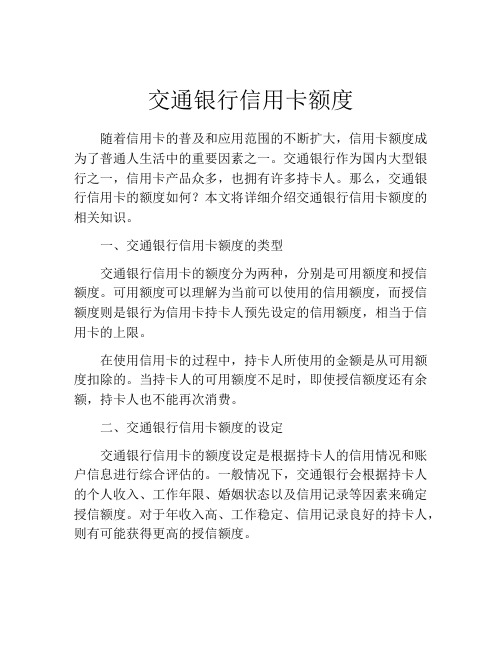 交通银行信用卡额度

随着信用卡的普及和应用范围的不断扩大，信用卡额度成为了普通人生活中的重要因素之一。交通银行作为国内大型银行之一，信用卡产品众多，也拥有许多持卡人。那么，交通银行信用卡的额度如何？本文将详细介绍交通银行信用卡额度的相关知识。

一、交通银行信用卡额度的类型

交通银行信用卡的额度分为两种，分别是可用额度和授信额度。可用额度可以理解为当前可以使用的信用额度，而授信额度则是银行为信用卡持卡人预先设定的信用额度，相当于信用卡的上限。

在使用信用卡的过程中，持卡人所使用的金额是从可用额度扣除的。当持卡人的可用额度不足时，即使授信额度还有余额，持卡人也不能再次消费。

二、交通银行信用卡额度的设定

交通银行信用卡的额度设定是根据持卡人的信用情况和账户信息进行综合评估的。一般情况下，交通银行会根据持卡人的个人收入、工作年限、婚姻状态以及信用记录等因素来确定授信额度。对于年收入高、工作稳定、信用记录良好的持卡人，则有可能获得更高的授信额度。